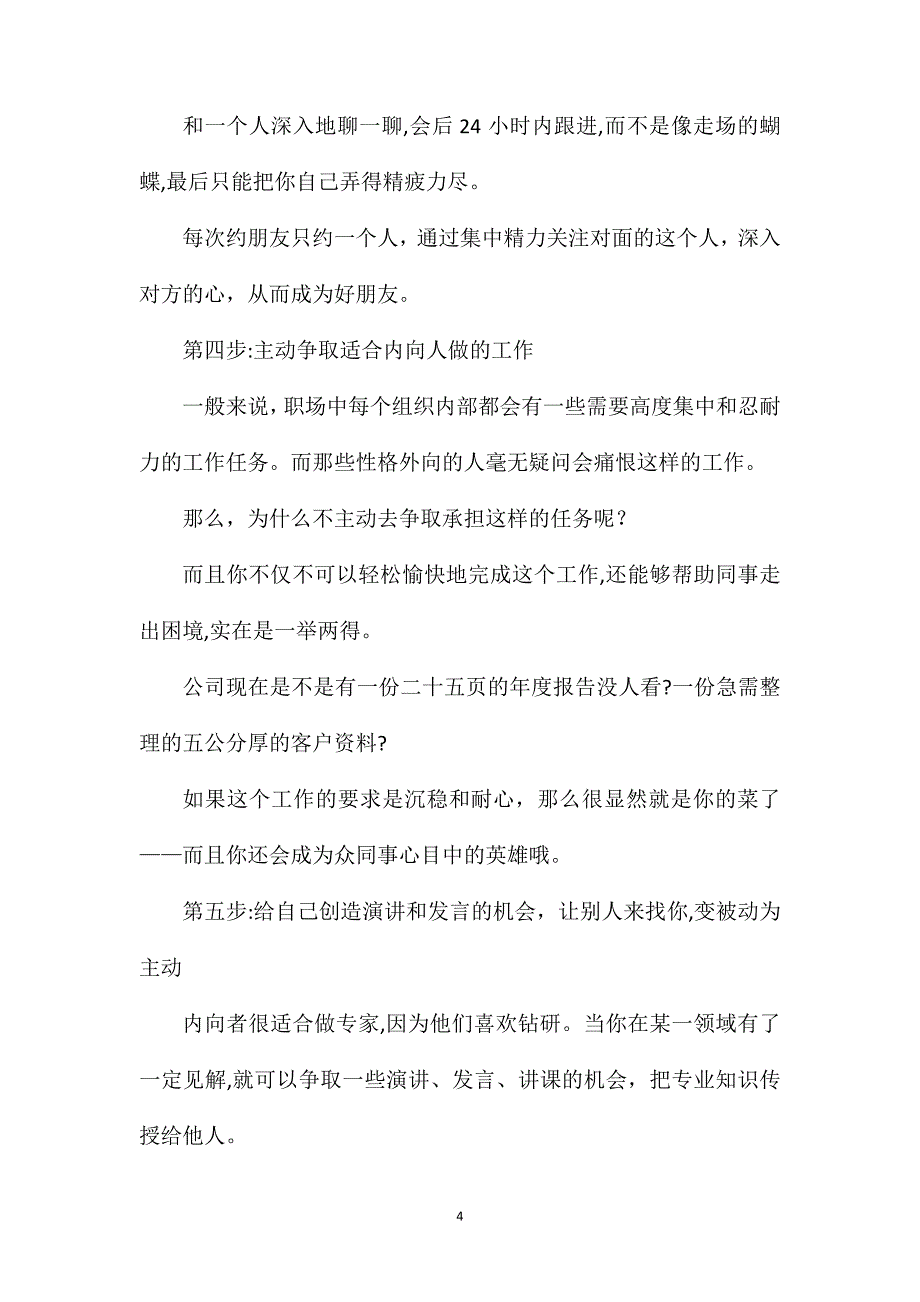 和一个人深入地聊一聊,会后 24 小时内跟进,而不是像走场的蝴蝶,最后只能把你自己弄得精疲力尽。

每次约朋友只约一个人，通过集中精力关注对面的这个人，深入对方的心，从而成为好朋友。

第四步:主动争取适合内向人做的工作

一般来说，职场中每个组织内部都会有一些需要高度集中和忍耐力的工作任务。而那些性格外向的人毫无疑问会痛恨这样的工作。

那么，为什么不主动去争取承担这样的任务呢？

而且你不仅不可以轻松愉快地完成这个工作,还能够帮助同事走出困境,实在是一举两得。

公司现在是不是有一份二十五页的年度报告没人看?一份急需整理的五公分厚的客户资料?

如果这个工作的要求是沉稳和耐心，那么很显然就是你的菜了——而且你还会成为众同事心目中的英雄哦。

第五步:给自己创造演讲和发言的机会，让别人来找你,变被动为主动

内向者很适合做专家,因为他们喜欢钻研。当你在某一领域有了一定见解,就可以争取一些演讲、发言、讲课的机会，把专业知识传授给他人。

4